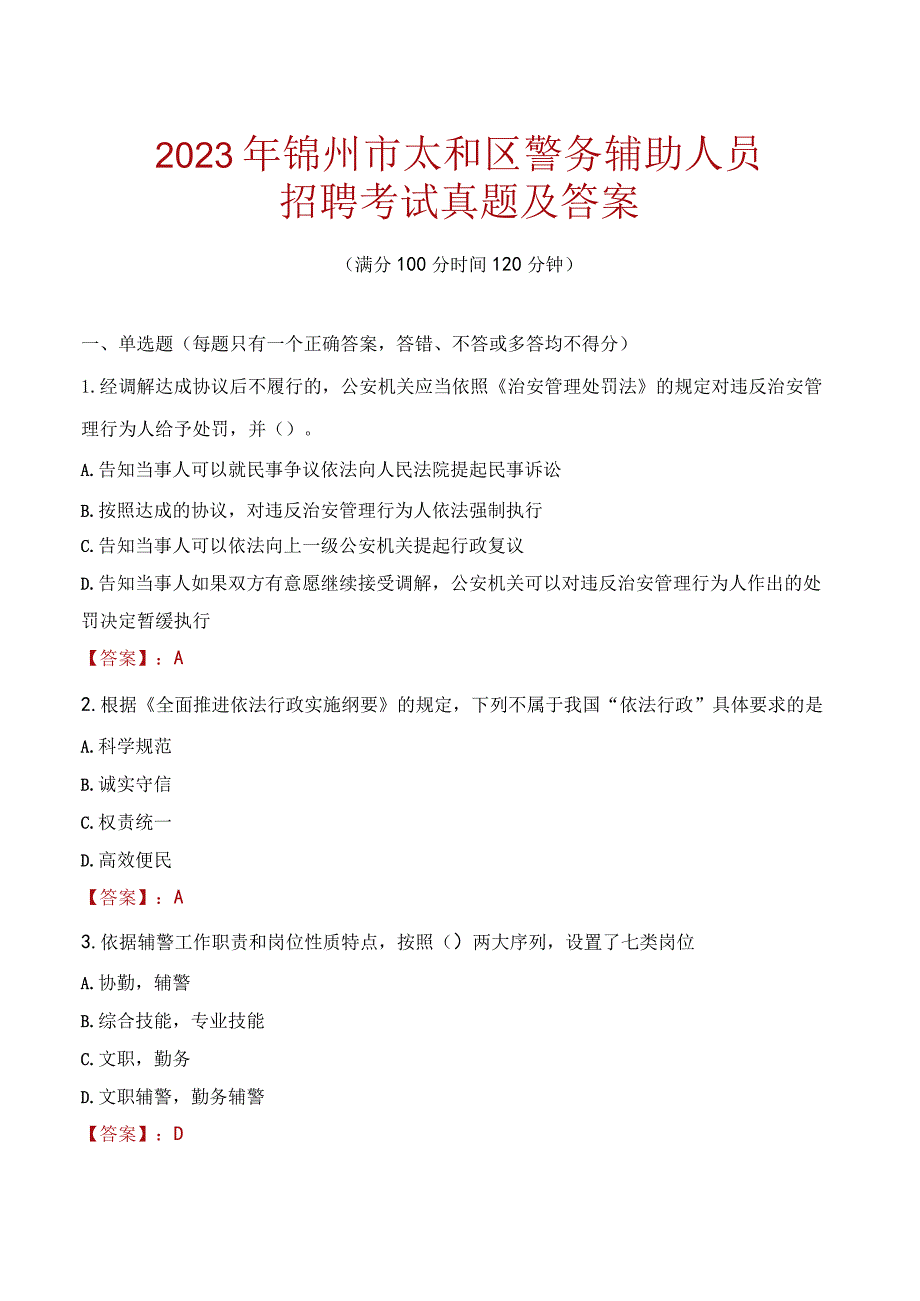 2023年锦州市太和区警务辅助人员招聘考试真题及答案

（满分100分时间120分钟）

一、单选题（每题只有一个正确答案，答错、不答或多答均不得分）

1.经调解达成协议后不履行的，公安机关应当依照《治安管理处罚法》的规定对违反治安管理行为人给予处罚，并（）。

A.告知当事人可以就民事争议依法向人民法院提起民事诉讼

B.按照达成的协议，对违反治安管理行为人依法强制执行

C.告知当事人可以依法向上一级公安机关提起行政复议

D.告知当事人如果双方有意愿继续接受调解，公安机关可以对违反治安管理行为人作出的处罚决定暂缓执行

【答案】：A

2.根据《全面推进依法行政实施纲要》的规定，下列不属于我国“依法行政”具体要求的是

A.科学规范

B.诚实守信

C.权责统一

D.高效便民

【答案】：A

3.依据辅警工作职责和岗位性质特点，按照（）两大序列，设置了七类岗位

A.协勤，辅警

B.综合技能，专业技能

C.文职，勤务

D.文职辅警，勤务辅警

【答案】：D